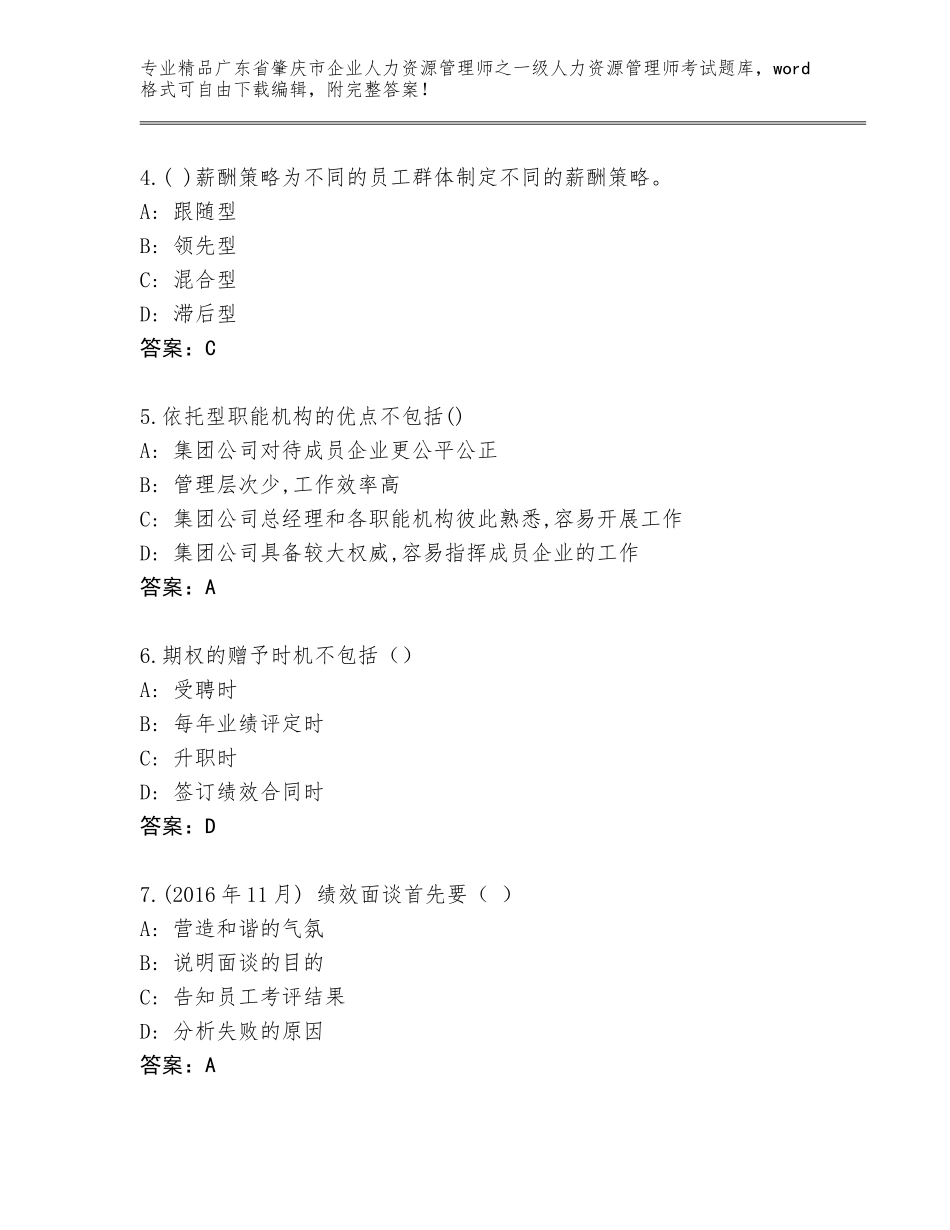 专业精品广东省肇庆市企业人力资源管理师之一级人力资源管理师考试题库，word格式可自由下载编辑，附完整答案！

4.( )薪酬策略为不同的员工群体制定不同的薪酬策略。
A：跟随型
B：领先型
C：混合型
D：滞后型
答案：C

5.依托型职能机构的优点不包括()
A：集团公司对待成员企业更公平公正
B：管理层次少,工作效率高
C：集团公司总经理和各职能机构彼此熟悉,容易开展工作
D：集团公司具备较大权威,容易指挥成员企业的工作
答案：A

6.期权的赠予时机不包括（）
A：受聘时
B：每年业绩评定时
C：升职时
D：签订绩效合同时
答案：D

7.(2016年11月) 绩效面谈首先要（ ）
A：营造和谐的气氛
B：说明面谈的目的
C：告知员工考评结果
D：分析失败的原因
答案：A